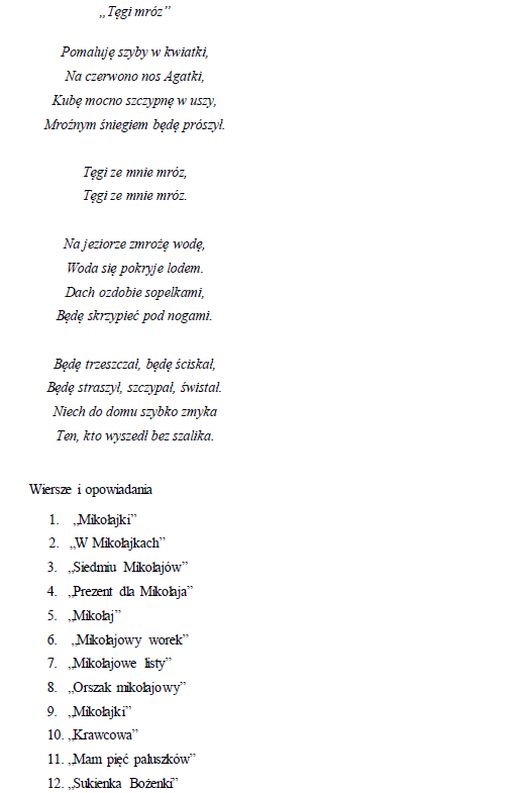 „Tęgi mróz”

Pomaluję szyby w kwiatki,
Na czerwono nos Agatki,
Kubę mocno szczypnę w uszy,
Mroźnym śniegiem będę prószył.

Tęgi ze mnie mróz,
Tęgi ze mnie mróz.

Na jeziorze zmrożę wodę,
Woda się pokryje lodem.
Dach ozdobie sopelkami,
Będę skrzypieć pod nogami.

Będę trzeszczał, będę ściskał,
Będę straszył, szczypał, świstał.
Niech do domu szybko zmyka
Ten, kto wyszedł bez szalika.

Wiersze i opowiadania

1. „Mikołajki”
2. „W Mikołajkach”
3. „Siedmiu Mikołajów”
4. „Prezent dla Mikołaja”
5. „Mikołaj”
6. „Mikołajowy worek”
7. „Mikołajowe listy”
8. „Orszak mikołajowy”
9. „Mikołajki”
10. „Krawcowa”
11. „Mam pięć paluszków”
12. „Sukienka Bożenki”